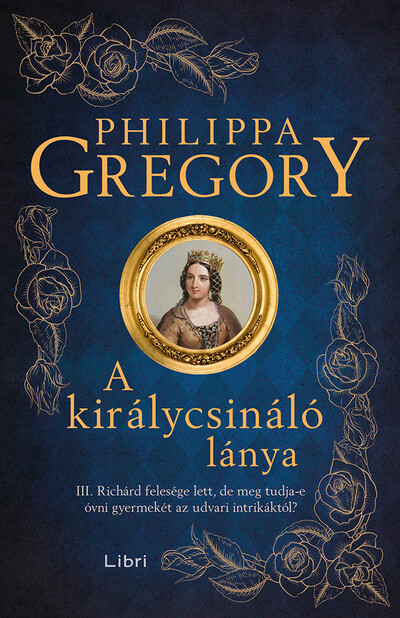 PHILIPPA
GREGORY

A
királycsináló
lánya

III. Richárd felesége lett, de meg tudja-e óvni gyermekét az udvari intrikáktól?

Libri